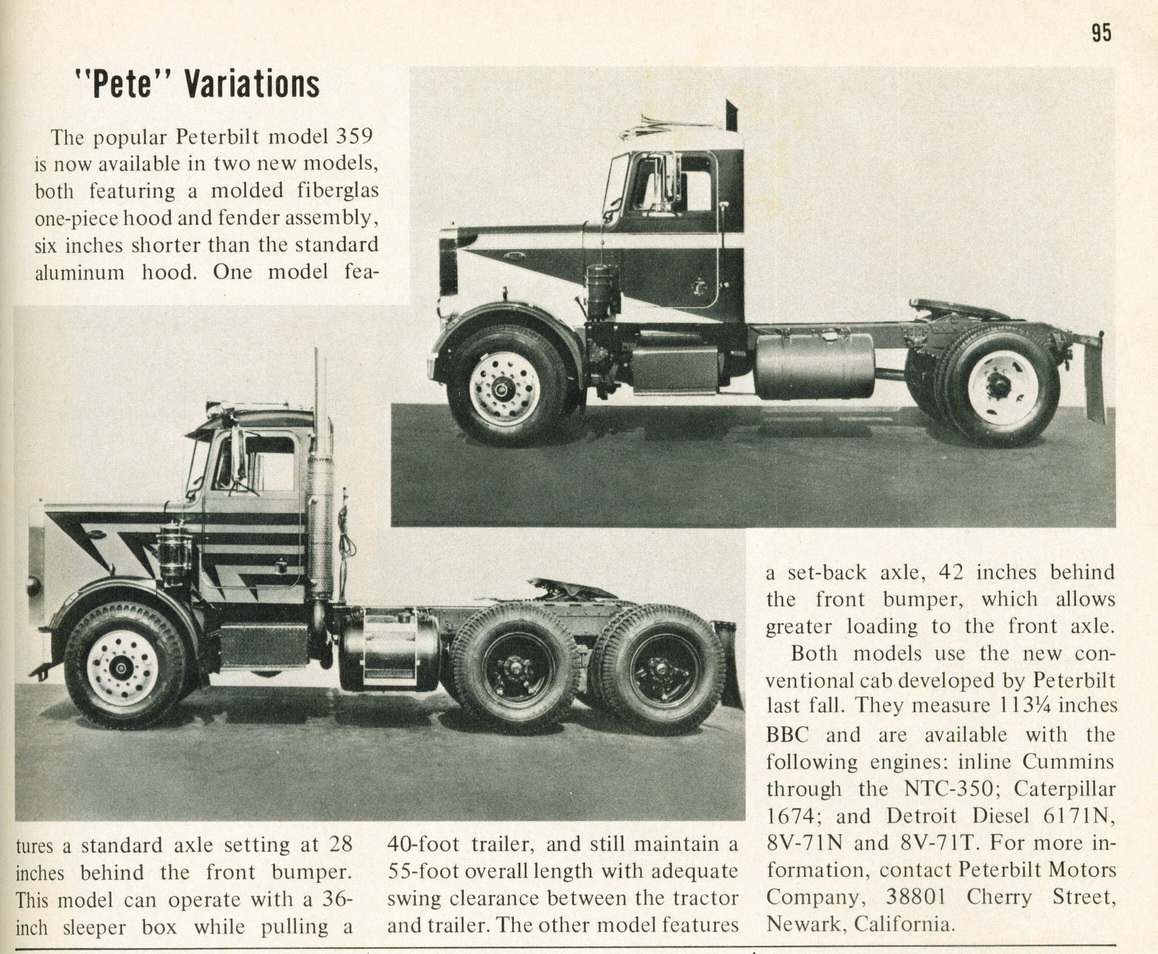 95

"Pete" Variations

The popular Peterbilt model 359 is now available in two new models, both featuring a molded fiberglas one-piece hood and fender assembly, six inches shorter than the standard aluminum hood. One model features a standard axle setting at 28 inches behind the front bumper. This model can operate with a 36-inch sleeper box while pulling a 40-foot trailer, and still maintain a 55-foot overall length with adequate swing clearance between the tractor and trailer. The other model features a set-back axle, 42 inches behind the front bumper, which allows greater loading to the front axle.

Both models use the new conventional cab developed by Peterbilt last fall. They measure 113¼ inches BBC and are available with the following engines: inline Cummins through the NTC-350; Caterpillar 1674; and Detroit Diesel 6171N, 8V-71N and 8V-71T. For more information, contact Peterbilt Motors Company, 38801 Cherry Street, Newark, California.